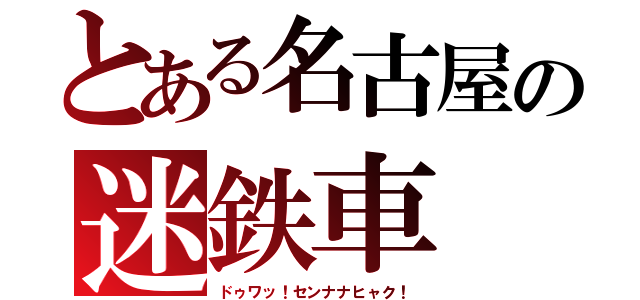 とある名古屋の
迷鉄車

ドゥワッ！センナナヒャク！